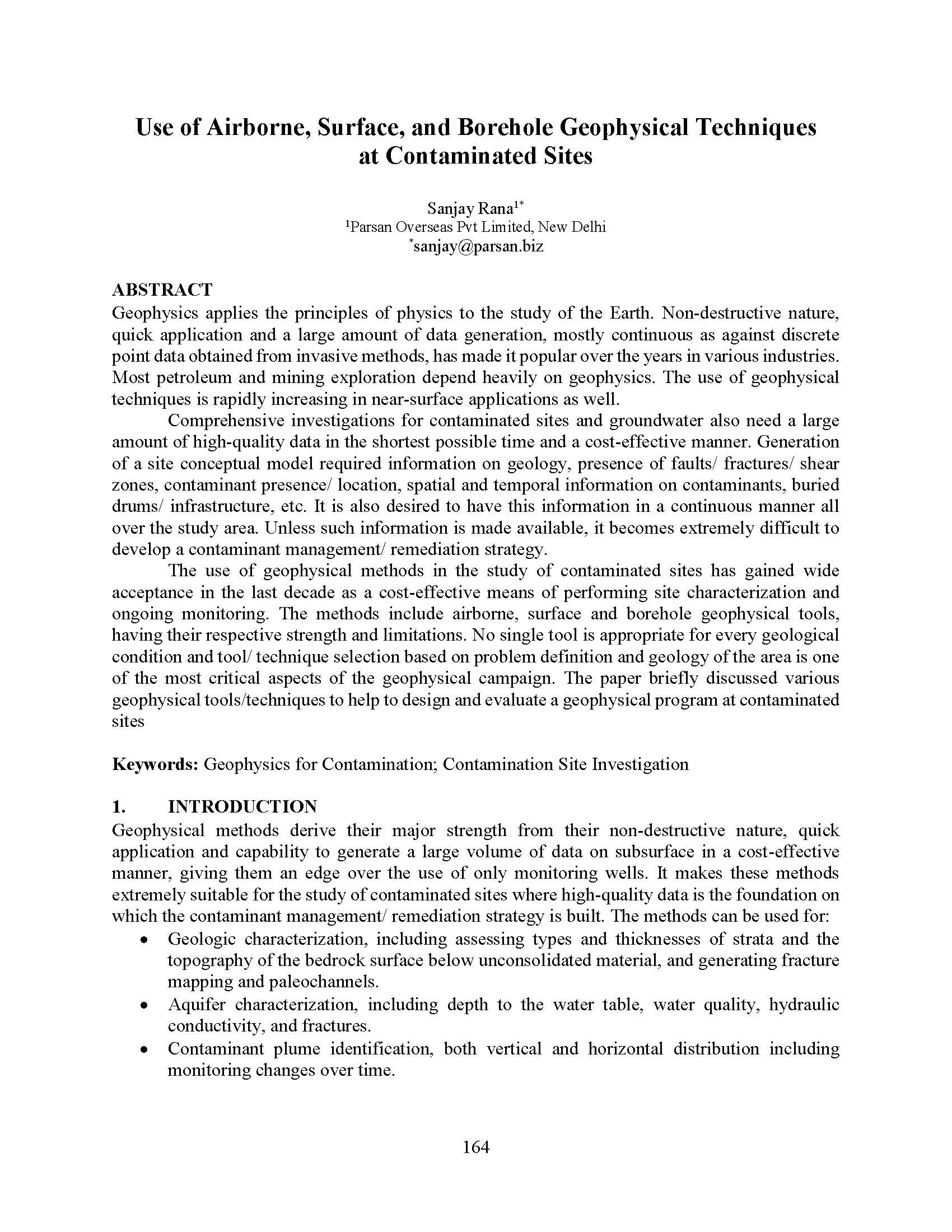 Use of Airborne, Surface, and Borehole Geophysical Techniques at Contaminated Sites

Sanjay Rana$^{1*}$
$^{1}$Parsan Overseas Pvt Limited, New Delhi
$^{*}$sanjay@parsan.biz

ABSTRACT
Geophysics applies the principles of physics to the study of the Earth. Non-destructive nature, quick application and a large amount of data generation, mostly continuous as against discrete point data obtained from invasive methods, has made it popular over the years in various industries. Most petroleum and mining exploration depend heavily on geophysics. The use of geophysical techniques is rapidly increasing in near-surface applications as well.

Comprehensive investigations for contaminated sites and groundwater also need a large amount of high-quality data in the shortest possible time and a cost-effective manner. Generation of a site conceptual model required information on geology, presence of faults/ fractures/ shear zones, contaminant presence/ location, spatial and temporal information on contaminants, buried drums/ infrastructure, etc. It is also desired to have this information in a continuous manner all over the study area. Unless such information is made available, it becomes extremely difficult to develop a contaminant management/ remediation strategy.

The use of geophysical methods in the study of contaminated sites has gained wide acceptance in the last decade as a cost-effective means of performing site characterization and ongoing monitoring. The methods include airborne, surface and borehole geophysical tools, having their respective strength and limitations. No single tool is appropriate for every geological condition and tool/ technique selection based on problem definition and geology of the area is one of the most critical aspects of the geophysical campaign. The paper briefly discussed various geophysical tools/techniques to help to design and evaluate a geophysical program at contaminated sites

Keywords: Geophysics for Contamination; Contamination Site Investigation

1. INTRODUCTION
Geophysical methods derive their major strength from their non-destructive nature, quick application and capability to generate a large volume of data on subsurface in a cost-effective manner, giving them an edge over the use of only monitoring wells. It makes these methods extremely suitable for the study of contaminated sites where high-quality data is the foundation on which the contaminant management/ remediation strategy is built. The methods can be used for:
• Geologic characterization, including assessing types and thicknesses of strata and the topography of the bedrock surface below unconsolidated material, and generating fracture mapping and paleochannels.
• Aquifer characterization, including depth to the water table, water quality, hydraulic conductivity, and fractures.
• Contaminant plume identification, both vertical and horizontal distribution including monitoring changes over time.

164